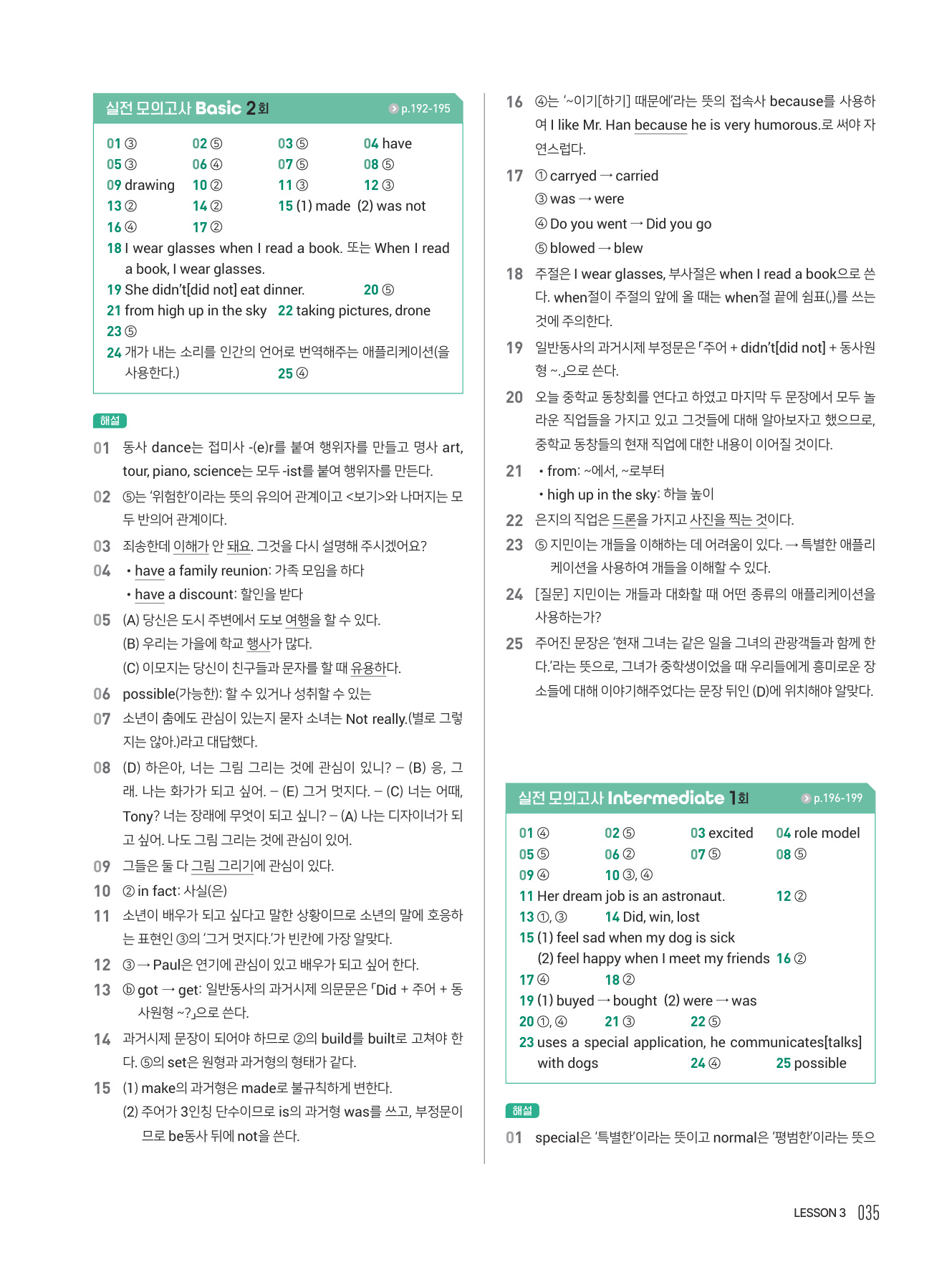 실전 모의고사 Basic 2회 p.192-195

01 ③ 02 ⑤ 03 ⑤ 04 have
05 ③ 06 ④ 07 ⑤ 08 ⑤
09 drawing 10 ② 11 ③ 12 ③
13 ② 14 ② 15 (1) made (2) was not
16 ④ 17 ②
18 I wear glasses when I read a book. 또는 When I read a book, I wear glasses.
19 She didn't[did not] eat dinner. 20 ⑤
21 from high up in the sky 22 taking pictures, drone
23 ⑤
24 개가 내는 소리를 인간의 언어로 번역해주는 애플리케이션(을 사용한다.) 25 ④

해설

01 동사 dance는 접미사 -(e)r를 붙여 행위자를 만들고 명사 art, tour, piano, science는 모두 -ist를 붙여 행위자를 만든다.

02 ⑤는 '위험한'이라는 뜻의 유의어 관계이고 <보기>와 나머지는 모두 반의어 관계이다.

03 죄송한데 이해가 안 돼요. 그것을 다시 설명해 주시겠어요?

04 • have a family reunion: 가족 모임을 하다
• have a discount: 할인을 받다

05 (A) 당신은 도시 주변에서 도보 여행을 할 수 있다.
(B) 우리는 가을에 학교 행사가 많다.
(C) 이모지는 당신이 친구들과 문자를 할 때 유용하다.

06 possible(가능한): 할 수 있거나 성취할 수 있는

07 소년이 춤에도 관심이 있는지 묻자 소녀는 Not really.(별로 그렇지는 않아.)라고 대답했다.

08 (D) 하은아, 너는 그림 그리는 것에 관심이 있니? – (B) 응, 그래. 나는 화가가 되고 싶어. – (E) 그거 멋지다. – (C) 너는 어때, Tony? 너는 장래에 무엇이 되고 싶니? – (A) 나는 디자이너가 되고 싶어. 나도 그림 그리는 것에 관심이 있어.

09 그들은 둘 다 그림 그리기에 관심이 있다.

10 ② in fact: 사실(은)

11 소년이 배우가 되고 싶다고 말한 상황이므로 소년의 말에 호응하는 표현인 ③의 '그거 멋지다.'가 빈칸에 가장 알맞다.

12 ③ → Paul은 연기에 관심이 있고 배우가 되고 싶어 한다.

13 ⓑ got → get: 일반동사의 과거시제 의문문은 「Did + 주어 + 동사원형 ~?」으로 쓴다.

14 과거시제 문장이 되어야 하므로 ②의 build를 built로 고쳐야 한다. ⑤의 set은 원형과 과거형의 형태가 같다.

15 (1) make의 과거형은 made로 불규칙하게 변한다.
(2) 주어가 3인칭 단수이므로 is의 과거형 was를 쓰고, 부정문이므로 be동사 뒤에 not을 쓴다.

16 ④는 '~이기[하기] 때문에'라는 뜻의 접속사 because를 사용하여 I like Mr. Han because he is very humorous.로 써야 자연스럽다.

17 ① carryed → carried
③ was → were
④ Do you went → Did you go
⑤ blowed → blew

18 주절은 I wear glasses, 부사절은 when I read a book으로 쓴다. when절이 주절의 앞에 올 때는 when절 끝에 쉼표(,)를 쓰는 것에 주의한다.

19 일반동사의 과거시제 부정문은 「주어 + didn't[did not] + 동사원형 ~.」으로 쓴다.

20 오늘 중학교 동창회를 연다고 하였고 마지막 두 문장에서 모두 놀라운 직업들을 가지고 있고 그것들에 대해 알아보자고 했으므로, 중학교 동창들의 현재 직업에 대한 내용이 이어질 것이다.

21 • from: ~에서, ~로부터
• high up in the sky: 하늘 높이

22 은지의 직업은 드론을 가지고 사진을 찍는 것이다.

23 ⑤ 지민이는 개들을 이해하는 데 어려움이 있다. → 특별한 애플리케이션을 사용하여 개들을 이해할 수 있다.

24 [질문] 지민이는 개들과 대화할 때 어떤 종류의 애플리케이션을 사용하는가?

25 주어진 문장은 '현재 그녀는 같은 일을 그녀의 관광객들과 함께 한다.'라는 뜻으로, 그녀가 중학생이었을 때 우리들에게 흥미로운 장소들에 대해 이야기해주었다는 문장 뒤인 (D)에 위치해야 알맞다.

실전 모의고사 Intermediate 1회 p.196-199

01 ④ 02 ⑤ 03 excited 04 role model
05 ⑤ 06 ② 07 ⑤ 08 ⑤
09 ④ 10 ③, ④
11 Her dream job is an astronaut. 12 ②
13 ①, ③ 14 Did, win, lost
15 (1) feel sad when my dog is sick
(2) feel happy when I meet my friends 16 ②
17 ④ 18 ②
19 (1) buyed → bought (2) were → was
20 ①, ④ 21 ③ 22 ⑤
23 uses a special application, he communicates[talks] with dogs 24 ④ 25 possible

해설

01 special은 '특별한'이라는 뜻이고 normal은 '평범한'이라는 뜻으

LESSON 3 035